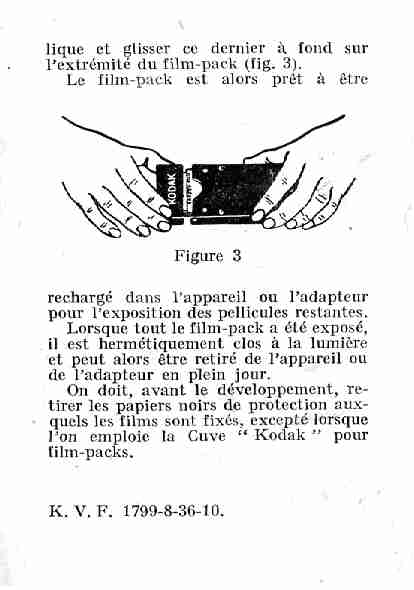 lique et glisser ce dernier à fond sur l'extrémité du film-pack (fig. 3).

Le film-pack est alors prêt à être

KODAK

Figure 3

rechargé dans l'appareil ou l'adapteur pour l'exposition des pellicules restantes.

Lorsque tout le film-pack a été exposé, il est hermétiquement clos à la lumière et peut alors être retiré de l'appareil ou de l'adapteur en plein jour.

On doit, avant le développement, retirer les papiers noirs de protection auxquels les films sont fixés, excepté lorsque l'on emploie la Cuve " Kodak " pour film-packs.

K. V. F. 1799-8-36-10.